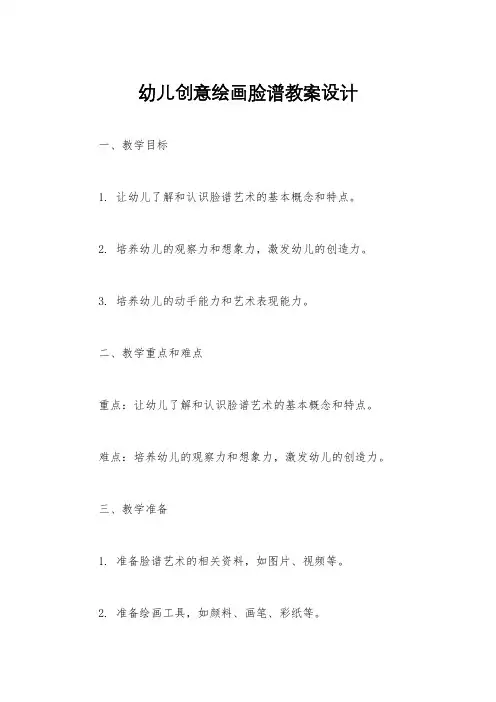 幼儿创意绘画脸谱教案设计

一、教学目标

1. 让幼儿了解和认识脸谱艺术的基本概念和特点。

2. 培养幼儿的观察力和想象力，激发幼儿的创造力。

3. 培养幼儿的动手能力和艺术表现能力。

二、教学重点和难点

重点：让幼儿了解和认识脸谱艺术的基本概念和特点。

难点：培养幼儿的观察力和想象力，激发幼儿的创造力。

三、教学准备

1. 准备脸谱艺术的相关资料，如图片、视频等。

2. 准备绘画工具，如颜料、画笔、彩纸等。